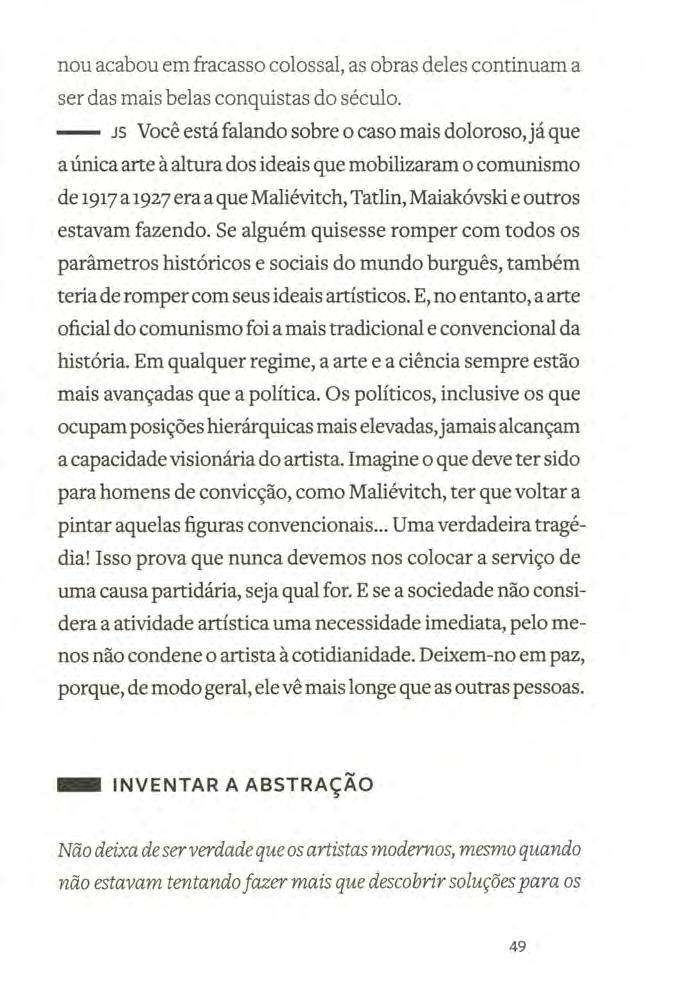 nou acabou em fracasso colossal, as obras deles continuam a ser das mais belas conquistas do século.

— JS Você está falando sobre o caso mais doloroso, já que a única arte à altura dos ideais que mobilizaram o comunismo de 1917 a 1927 era a que Maliévitch, Tatlin, Maiakóvski e outros estavam fazendo. Se alguém quisesse romper com todos os parâmetros históricos e sociais do mundo burguês, também teria de romper com seus ideais artísticos. E, no entanto, a arte oficial do comunismo foi a mais tradicional e convencional da história. Em qualquer regime, a arte e a ciência sempre estão mais avançadas que a política. Os políticos, inclusive os que ocupam posições hierárquicas mais elevadas, jamais alcançam a capacidade visionária do artista. Imagine o que deve ter sido para homens de convicção, como Maliévitch, ter que voltar a pintar aquelas figuras convencionais... Uma verdadeira tragédia! Isso prova que nunca devemos nos colocar a serviço de uma causa partidária, seja qual for. E se a sociedade não considera a atividade artística uma necessidade imediata, pelo menos não condene o artista à cotidianidade. Deixem-no em paz, porque, de modo geral, ele vê mais longe que as outras pessoas.

INVENTAR A ABSTRAÇÃO

Não deixa de ser verdade que os artistas modernos, mesmo quando não estavam tentando fazer mais que descobrir soluções para os

49